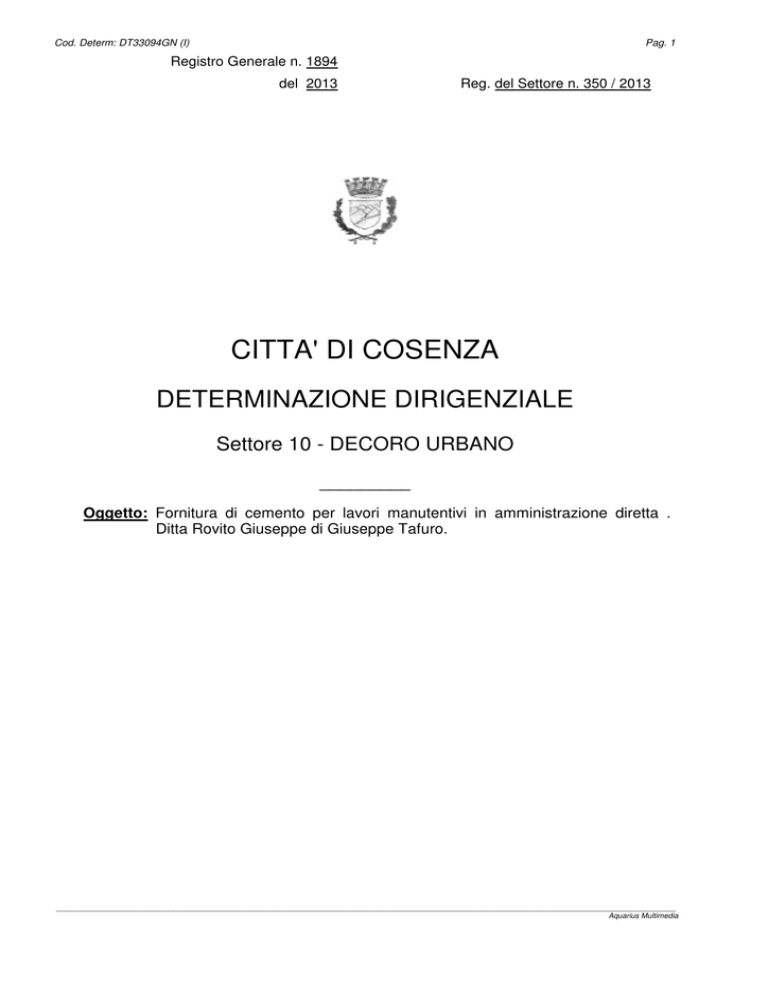 Cod. Determ: DT33094GN (I)

Pag. 1

Registro Generale n. 1894

del 2013

Reg. del Settore n. 350 / 2013

CITTA' DI COSENZA

DETERMINAZIONE DIRIGENZIALE

Settore 10 - DECORO URBANO

Oggetto: Fornitura di cemento per lavori manutentivi in amministrazione diretta . Ditta Rovito Giuseppe di Giuseppe Tafuro.

Aquarius Multimedia